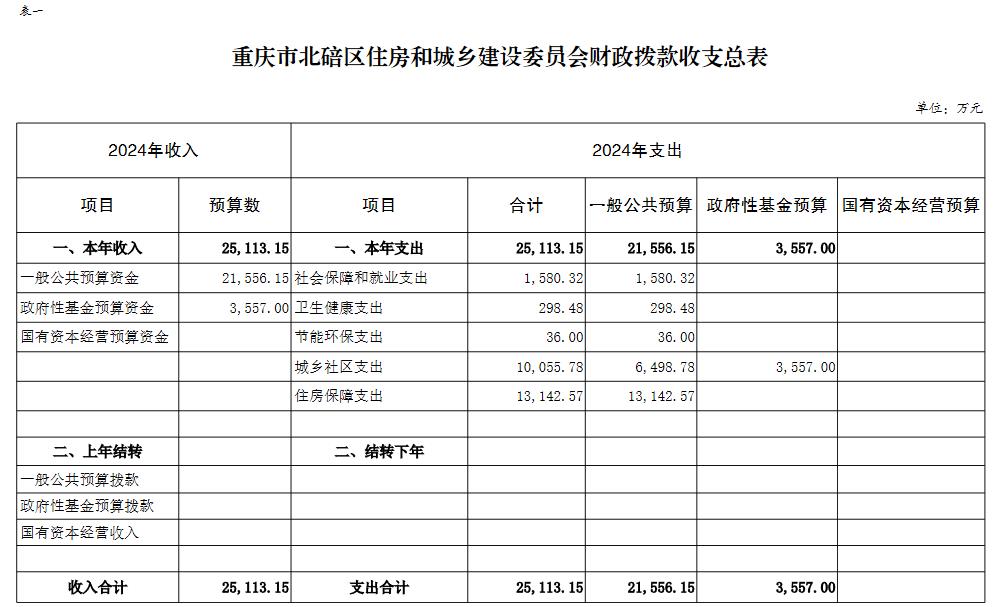 表一

重庆市北碚区住房和城乡建设委员会财政拨款收支总表

单位：万元

| 2024年收入 | | 2024年支出 | | | | |
|---|---|---|---|---|---|---|
| 项目 | 预算数 | 项目 | 合计 | 一般公共预算 | 政府性基金预算 | 国有资本经营预算 |
| 一、本年收入 | 25,113.15 | 一、本年支出 | 25,113.15 | 21,556.15 | 3,557.00 | |
| 一般公共预算资金 | 21,556.15 | 社会保障和就业支出 | 1,580.32 | 1,580.32 | | |
| 政府性基金预算资金 | 3,557.00 | 卫生健康支出 | 298.48 | 298.48 | | |
| 国有资本经营预算资金 | | 节能环保支出 | 36.00 | 36.00 | | |
| | | 城乡社区支出 | 10,055.78 | 6,498.78 | 3,557.00 | |
| | | 住房保障支出 | 13,142.57 | 13,142.57 | | |
| | | | | | | |
| 二、上年结转 | | 二、结转下年 | | | | |
| 一般公共预算拨款 | | | | | | |
| 政府性基金预算拨款 | | | | | | |
| 国有资本经营收入 | | | | | | |
| | | | | | | |
| 收入合计 | 25,113.15 | 支出合计 | 25,113.15 | 21,556.15 | 3,557.00 | |